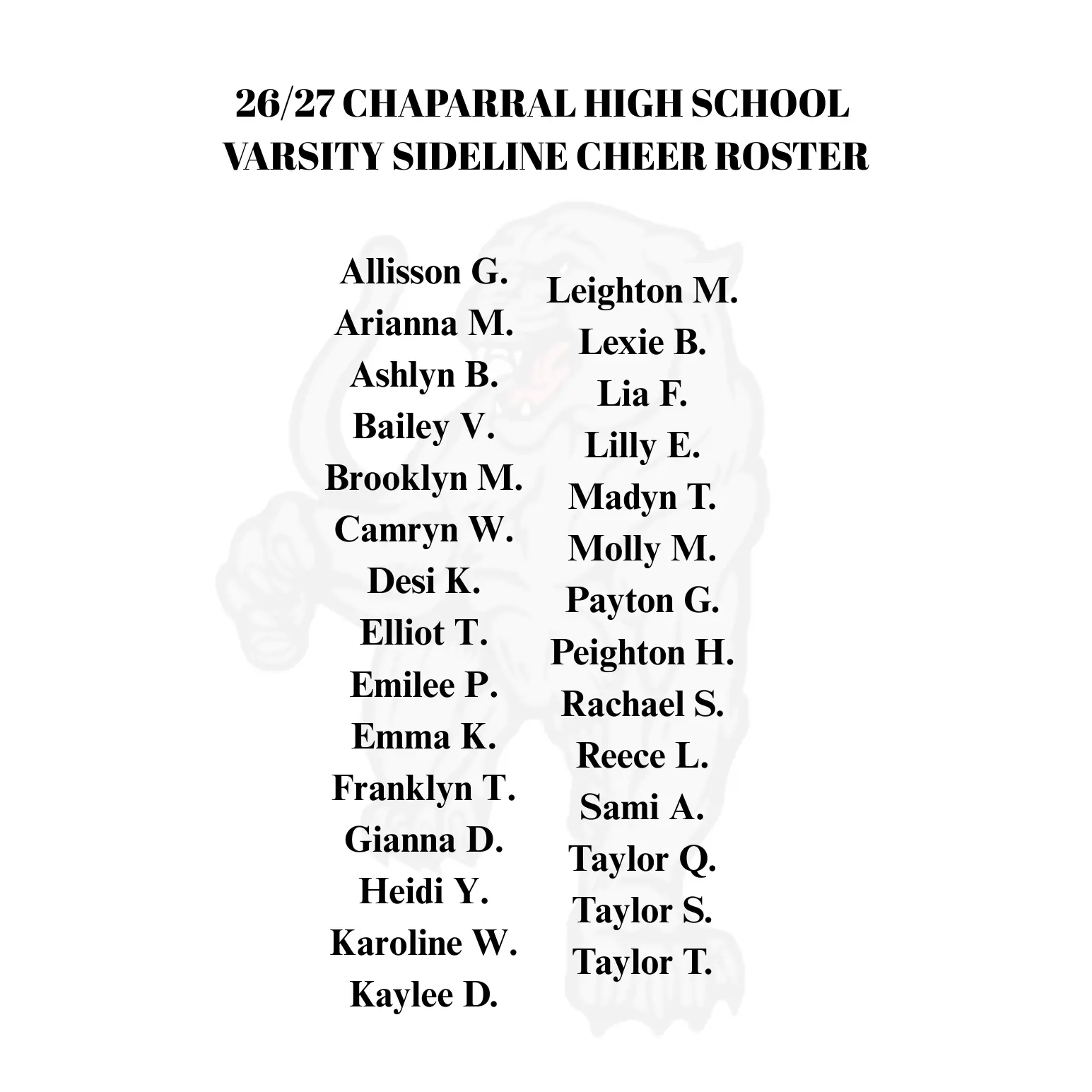 26/27 CHAPARRAL HIGH SCHOOL
VARSITY SIDELINE CHEER ROSTER

Allisson G.
Arianna M.
Ashlyn B.
Bailey V.
Brooklyn M.
Camryn W.
Desi K.
Elliot T.
Emilee P.
Emma K.
Franklyn T.
Gianna D.
Heidi Y.
Karoline W.
Kaylee D.

Leighton M.
Lexie B.
Lia F.
Lilly E.
Madyn T.
Molly M.
Payton G.
Peighton H.
Rachael S.
Reece L.
Sami A.
Taylor Q.
Taylor S.
Taylor T.